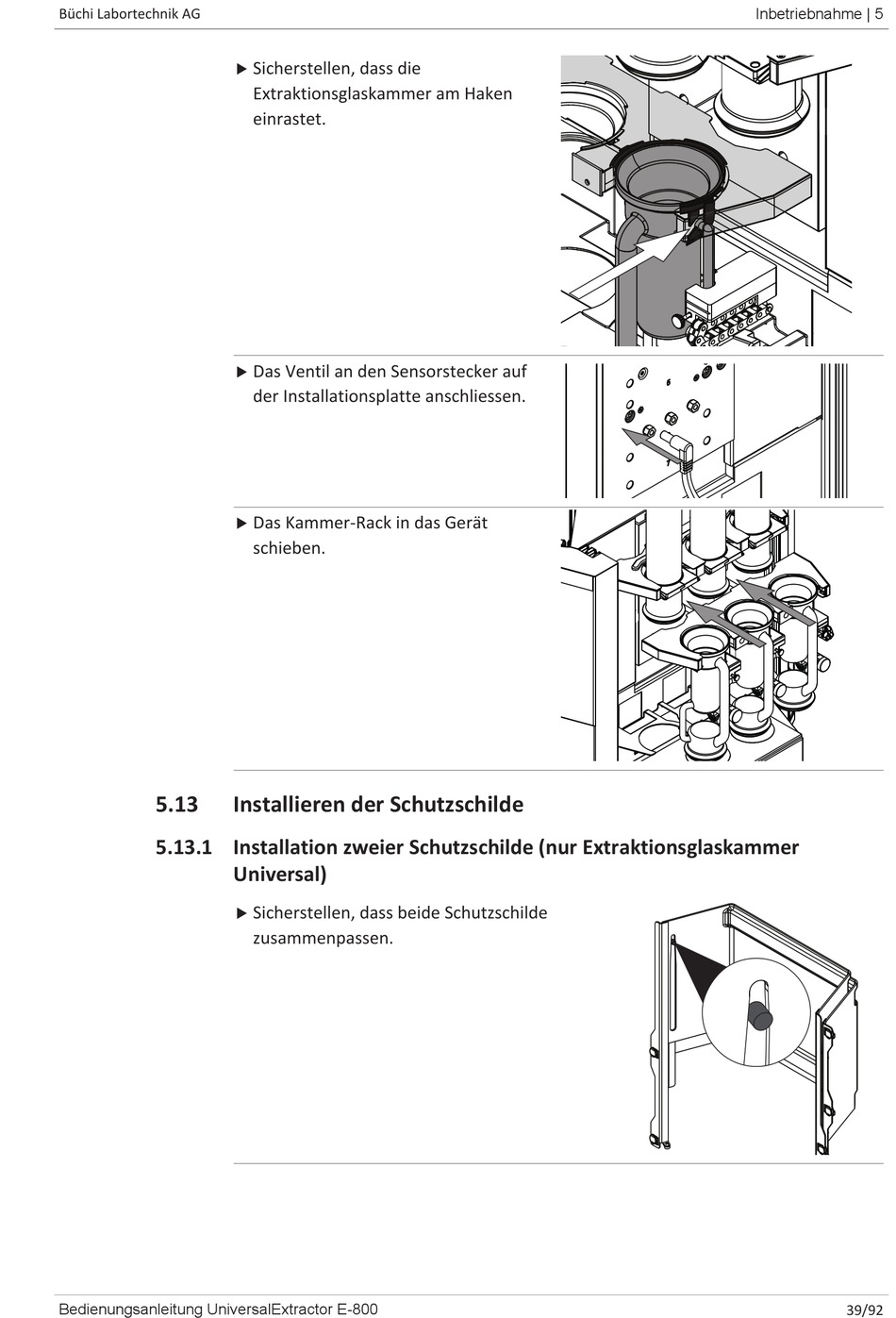 Büchi Labortechnik AG

Inbetriebnahme | 5

▶ Sicherstellen, dass die Extraktionsglaskammer am Haken einrastet.

▶ Das Ventil an den Sensorstecker auf der Installationsplatte anschliessen.

▶ Das Kammer-Rack in das Gerät schieben.

5.13 Installieren der Schutzschilde

5.13.1 Installation zweier Schutzschilde (nur Extraktionsglaskammer Universal)

▶ Sicherstellen, dass beide Schutzschilde zusammenpassen.

Bedienungsanleitung UniversalExtractor E-800

39/92